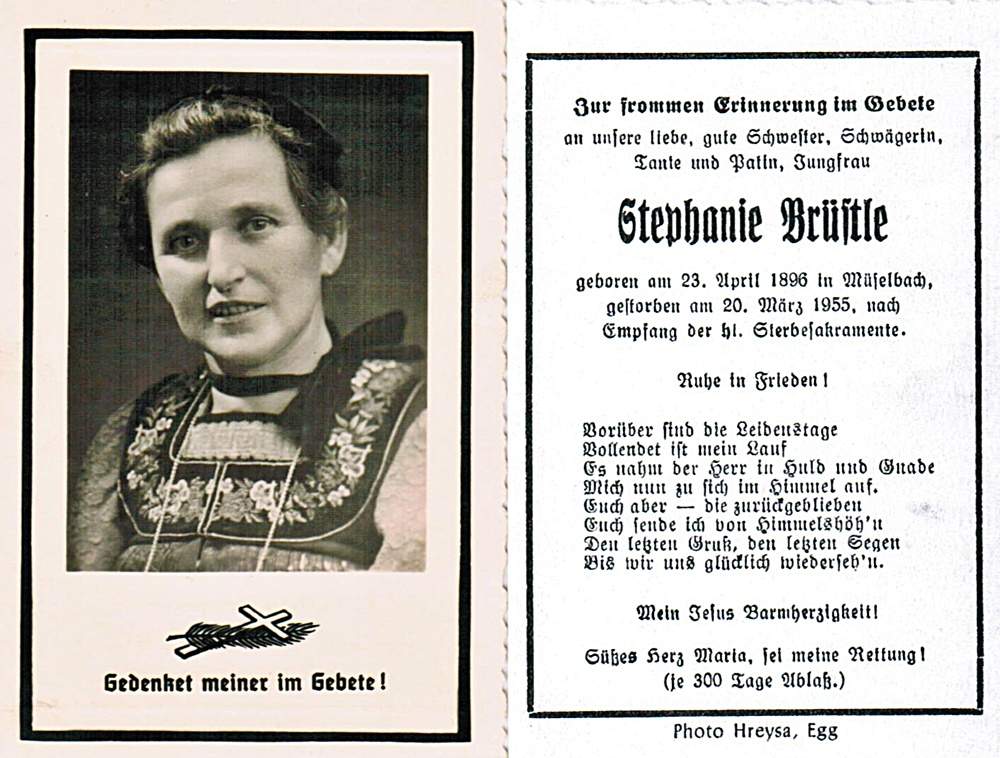 Gedenket meiner im Gebete!

Zur frommen Erinnerung im Gebete
an unsere liebe, gute Schwester, Schwägerin, Tante und Patin, Jungfrau

Stephanie Brüstle

geboren am 23. April 1896 in Müselbach, gestorben am 20. März 1955, nach Empfang der hl. Sterbesakramente.

Ruhe in Frieden!

Vorüber sind die Leidenstage
Vollendet ist mein Lauf
Es nahm der Herr in Huld und Gnade
Mich nun zu sich im Himmel auf.
Euch aber — die zurückgeblieben
Euch sende ich von Himmelshöh'n
Den letzten Gruß, den letzten Segen
Bis wir uns glücklich wiederseh'n.

Mein Jesus Barmherzigkeit!

Süßes Herz Maria, sei meine Rettung!
(je 300 Tage Ablaß.)

Photo Hreysa, Egg